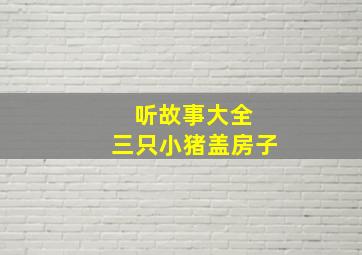 听故事大全
三只小猪盖房子